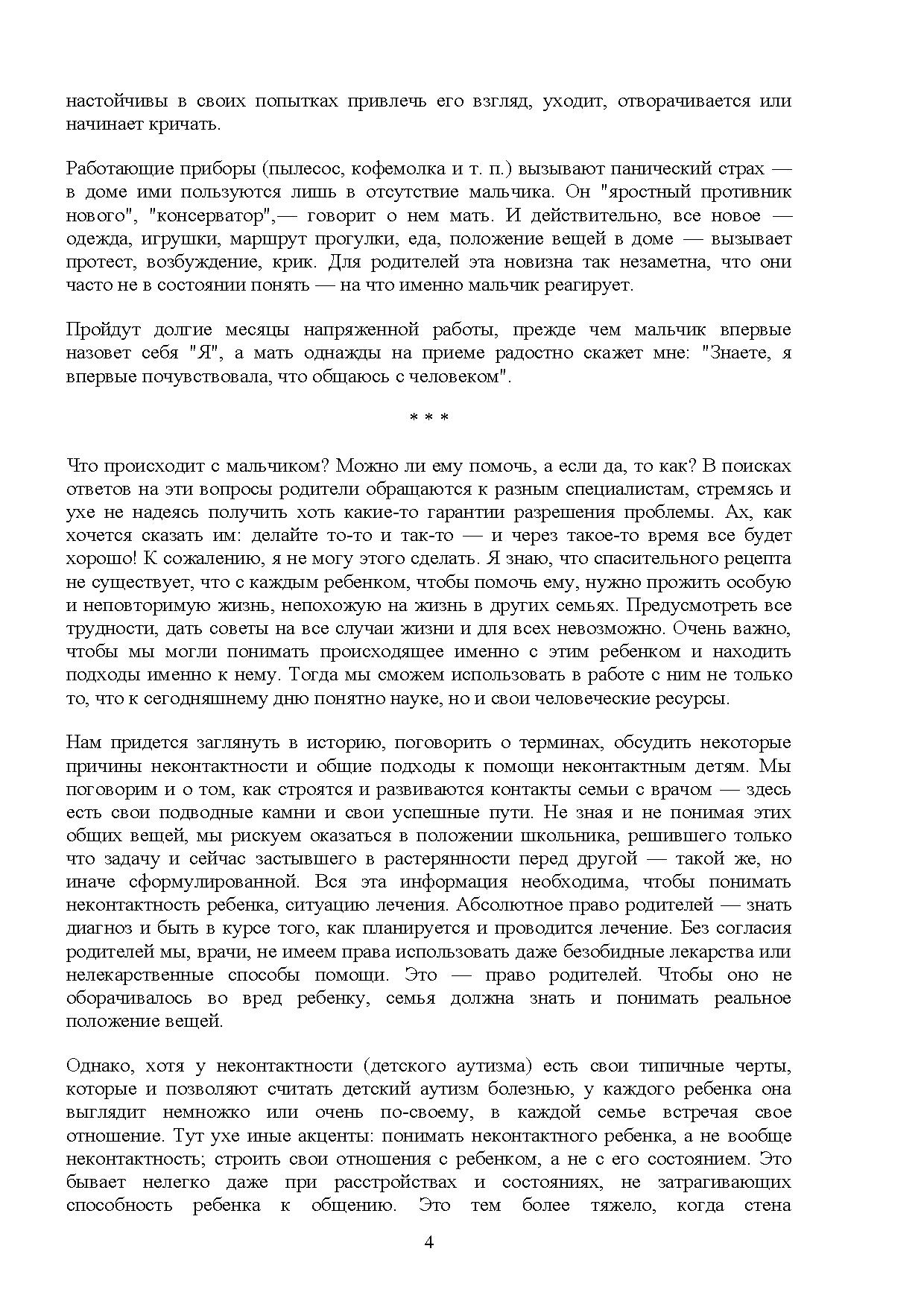 настойчивы в своих попытках привлечь его взгляд, уходит, отворачивается или начинает кричать.

Работающие приборы (пылесос, кофемолка и т. п.) вызывают панический страх — в доме ими пользуются лишь в отсутствие мальчика. Он "яростный противник нового", "консерватор",— говорит о нем мать. И действительно, все новое — одежда, игрушки, маршрут прогулки, еда, положение вещей в доме — вызывает протест, возбуждение, крик. Для родителей эта новизна так незаметна, что они часто не в состоянии понять — на что именно мальчик реагирует.

Пройдут долгие месяцы напряженной работы, прежде чем мальчик впервые назовет себя "Я", а мать однажды на приеме радостно скажет мне: "Знаете, я впервые почувствовала, что общаюсь с человеком".

* * *

Что происходит с мальчиком? Можно ли ему помочь, а если да, то как? В поисках ответов на эти вопросы родители обращаются к разным специалистам, стремясь и ухе не надеясь получить хоть какие-то гарантии разрешения проблемы. Ах, как хочется сказать им: делайте то-то и так-то — и через такое-то время все будет хорошо! К сожалению, я не могу этого сделать. Я знаю, что спасительного рецепта не существует, что с каждым ребенком, чтобы помочь ему, нужно прожить особую и неповторимую жизнь, непохожую на жизнь в других семьях. Предусмотреть все трудности, дать советы на все случаи жизни и для всех невозможно. Очень важно, чтобы мы могли понимать происходящее именно с этим ребенком и находить подходы именно к нему. Тогда мы сможем использовать в работе с ним не только то, что к сегодняшнему дню понятно науке, но и свои человеческие ресурсы.

Нам придется заглянуть в историю, поговорить о терминах, обсудить некоторые причины неконтактности и общие подходы к помощи неконтактным детям. Мы поговорим и о том, как строятся и развиваются контакты семьи с врачом — здесь есть свои подводные камни и свои успешные пути. Не зная и не понимая этих общих вещей, мы рискуем оказаться в положении школьника, решившего только что задачу и сейчас застывшего в растерянности перед другой — такой же, но иначе сформулированной. Вся эта информация необходима, чтобы понимать неконтактность ребенка, ситуацию лечения. Абсолютное право родителей — знать диагноз и быть в курсе того, как планируется и проводится лечение. Без согласия родителей мы, врачи, не имеем права использовать даже безобидные лекарства или нелекарственные способы помощи. Это — право родителей. Чтобы оно не оборачивалось во вред ребенку, семья должна знать и понимать реальное положение вещей.

Однако, хотя у неконтактности (детского аутизма) есть свои типичные черты, которые и позволяют считать детский аутизм болезнью, у каждого ребенка она выглядит немножко или очень по-своему, в каждой семье встречая свое отношение. Тут ухе иные акценты: понимать неконтактного ребенка, а не вообще неконтактность; строить свои отношения с ребенком, а не с его состоянием. Это бывает нелегко даже при расстройствах и состояниях, не затрагивающих способность ребенка к общению. Это тем более тяжело, когда стена

4